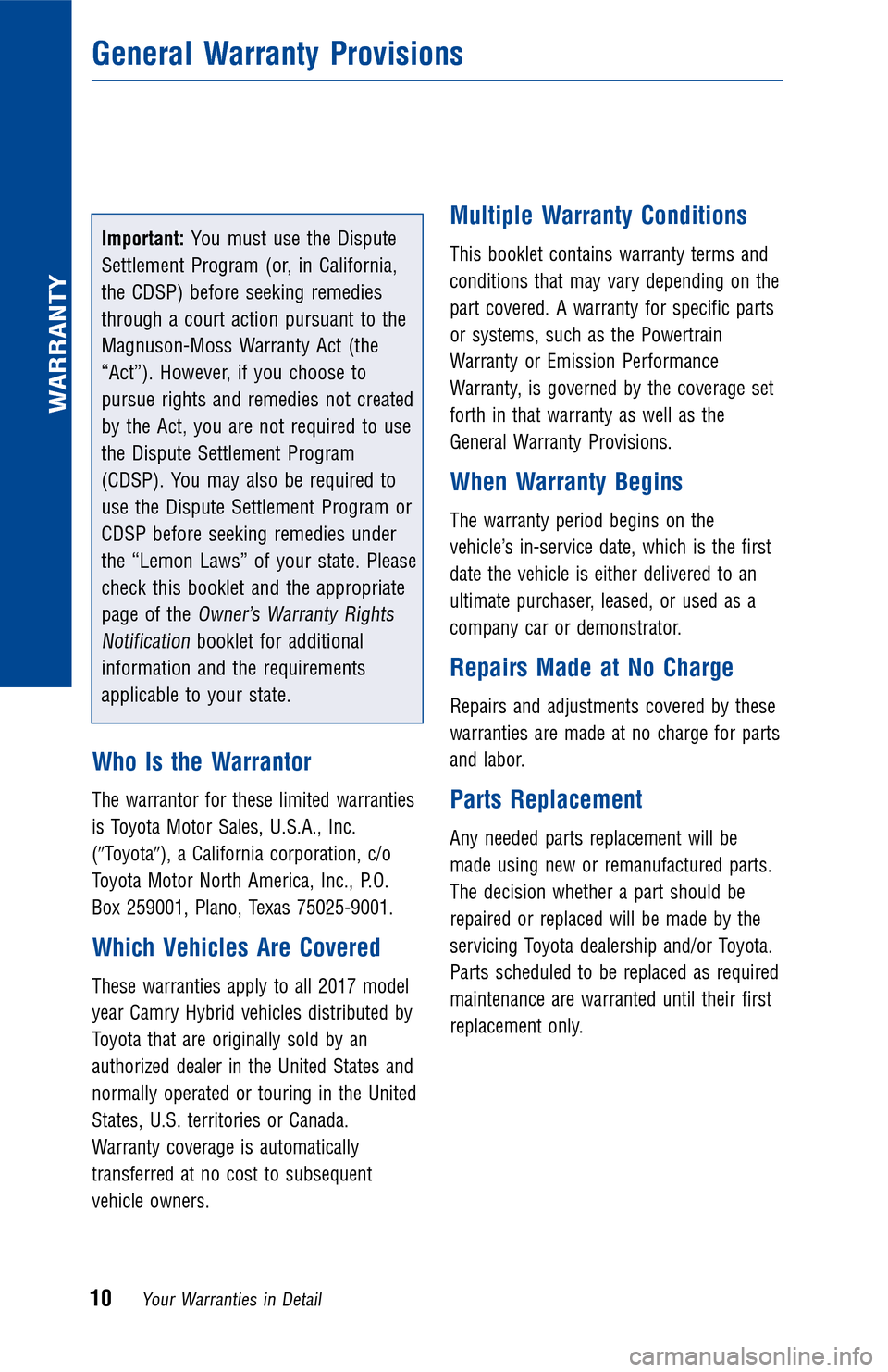 WARRANTY

General Warranty Provisions

Important: You must use the Dispute Settlement Program (or, in California, the CDSP) before seeking remedies through a court action pursuant to the Magnuson-Moss Warranty Act (the “Act”). However, if you choose to pursue rights and remedies not created by the Act, you are not required to use the Dispute Settlement Program (CDSP). You may also be required to use the Dispute Settlement Program or CDSP before seeking remedies under the “Lemon Laws” of your state. Please check this booklet and the appropriate page of the Owner’s Warranty Rights Notification booklet for additional information and the requirements applicable to your state.

Who Is the Warrantor

The warrantor for these limited warranties is Toyota Motor Sales, U.S.A., Inc. (″Toyota″), a California corporation, c/o Toyota Motor North America, Inc., P.O. Box 259001, Plano, Texas 75025-9001.

Which Vehicles Are Covered

These warranties apply to all 2017 model year Camry Hybrid vehicles distributed by Toyota that are originally sold by an authorized dealer in the United States and normally operated or touring in the United States, U.S. territories or Canada. Warranty coverage is automatically transferred at no cost to subsequent vehicle owners.

Multiple Warranty Conditions

This booklet contains warranty terms and conditions that may vary depending on the part covered. A warranty for specific parts or systems, such as the Powertrain Warranty or Emission Performance Warranty, is governed by the coverage set forth in that warranty as well as the General Warranty Provisions.

When Warranty Begins

The warranty period begins on the vehicle’s in-service date, which is the first date the vehicle is either delivered to an ultimate purchaser, leased, or used as a company car or demonstrator.

Repairs Made at No Charge

Repairs and adjustments covered by these warranties are made at no charge for parts and labor.

Parts Replacement

Any needed parts replacement will be made using new or remanufactured parts. The decision whether a part should be repaired or replaced will be made by the servicing Toyota dealership and/or Toyota. Parts scheduled to be replaced as required maintenance are warranted until their first replacement only.

10 Your Warranties in Detail

carmanualsonline.info